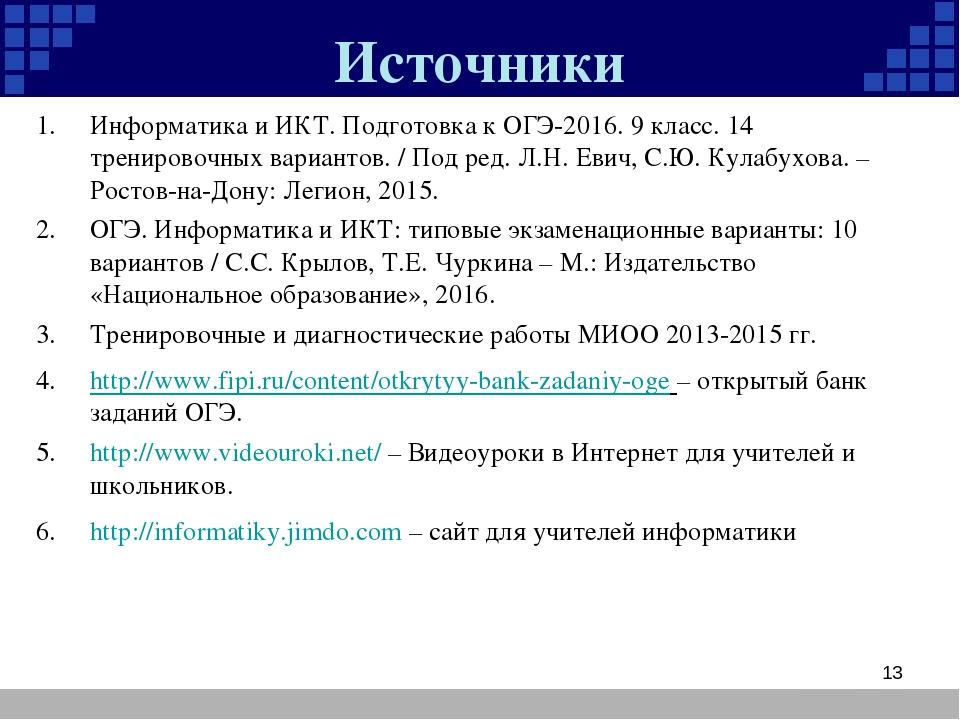 Источники

1. Информатика и ИКТ. Подготовка к ОГЭ-2016. 9 класс. 14 тренировочных вариантов. / Под ред. Л.Н. Евич, С.Ю. Кулабухова. – Ростов-на-Дону: Легион, 2015.
2. ОГЭ. Информатика и ИКТ: типовые экзаменационные варианты: 10 вариантов / С.С. Крылов, Т.Е. Чуркина – М.: Издательство «Национальное образование», 2016.
3. Тренировочные и диагностические работы МИОО 2013-2015 гг.
4. http://www.fipi.ru/content/otkrytyy-bank-zadaniy-oge – открытый банк заданий ОГЭ.
5. http://www.videouroki.net/ – Видеоуроки в Интернет для учителей и школьников.
6. http://informatiky.jimdo.com – сайт для учителей информатики

13